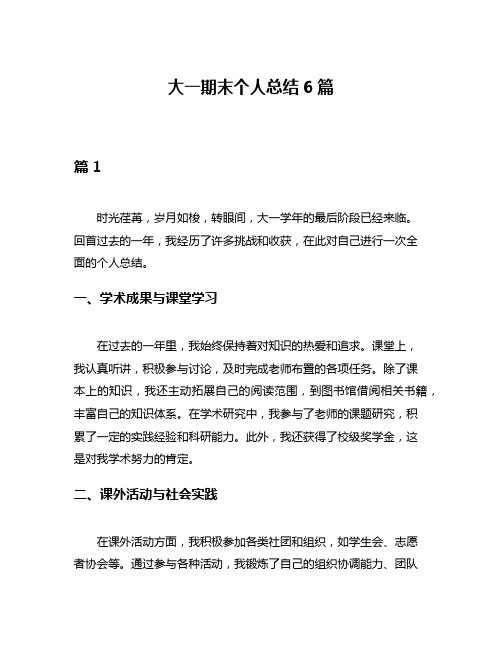 大一期末个人总结 6 篇

篇 1

时光荏苒，岁月如梭，转眼间，大一学年的最后阶段已经来临。回首过去的一年，我经历了许多挑战和收获，在此对自己进行一次全面的个人总结。

一、学术成果与课堂学习

在过去的一年里，我始终保持着对知识的热爱和追求。课堂上，我认真听讲，积极参与讨论，及时完成老师布置的各项任务。除了课本上的知识，我还主动拓展自己的阅读范围，到图书馆借阅相关书籍，丰富自己的知识体系。在学术研究中，我参与了老师的课题研究，积累了一定的实践经验和科研能力。此外，我还获得了校级奖学金，这是对我学术努力的肯定。

二、课外活动与社会实践

在课外活动方面，我积极参加各类社团和组织，如学生会、志愿者协会等。通过参与各种活动，我锻炼了自己的组织协调能力、团队